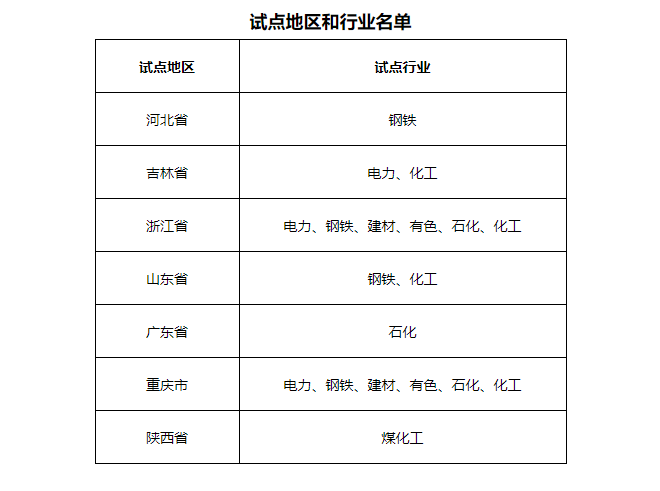 试点地区和行业名单

| 试点地区 | 试点行业 |
|---|---|
| 河北省 | 钢铁 |
| 吉林省 | 电力、化工 |
| 浙江省 | 电力、钢铁、建材、有色、石化、化工 |
| 山东省 | 钢铁、化工 |
| 广东省 | 石化 |
| 重庆市 | 电力、钢铁、建材、有色、石化、化工 |
| 陕西省 | 煤化工 |